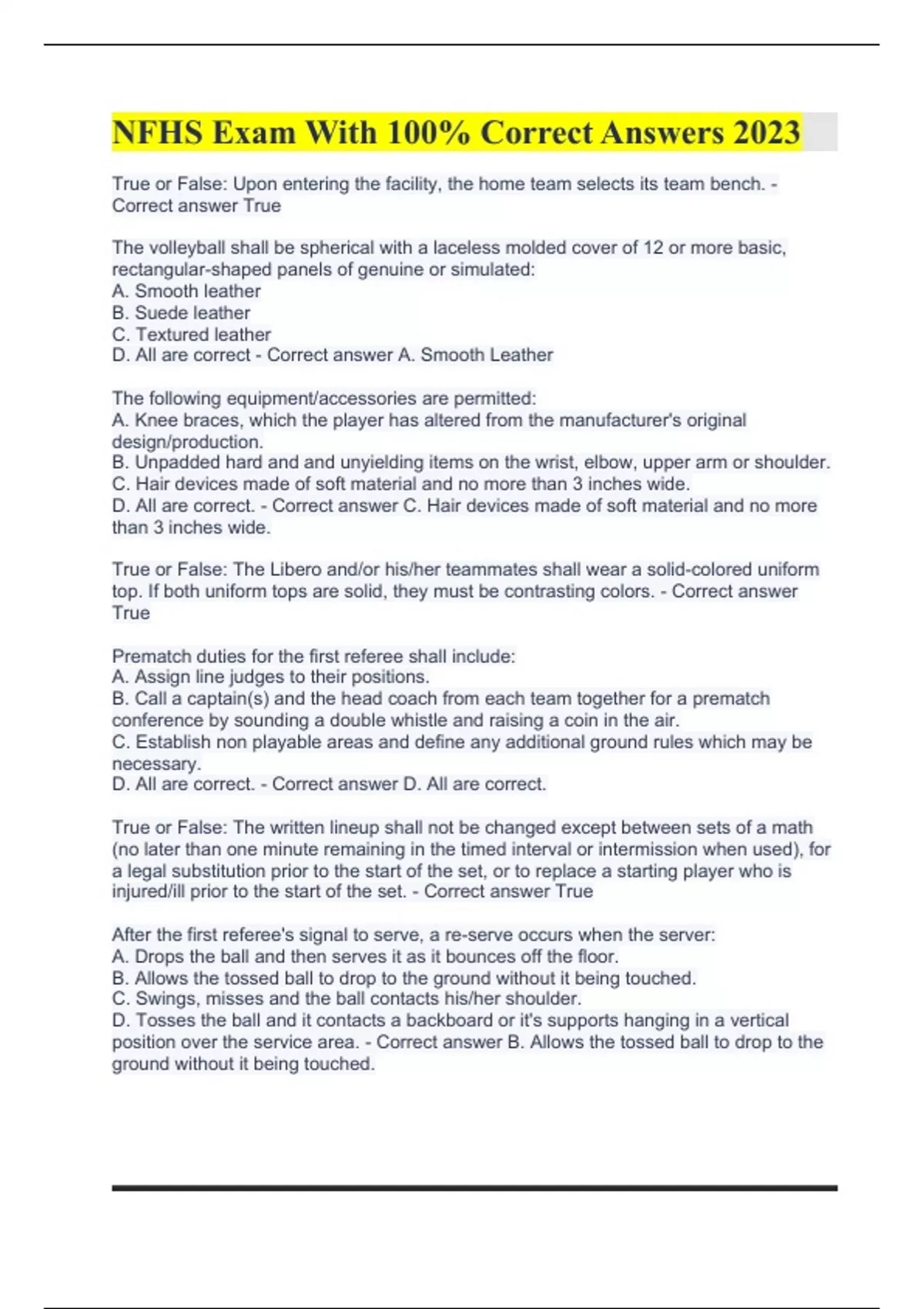 NFHS Exam With 100% Correct Answers 2023

True or False: Upon entering the facility, the home team selects its team bench. - Correct answer True

The volleyball shall be spherical with a laceless molded cover of 12 or more basic, rectangular-shaped panels of genuine or simulated:
A. Smooth leather
B. Suede leather
C. Textured leather
D. All are correct - Correct answer A. Smooth Leather

The following equipment/accessories are permitted:
A. Knee braces, which the player has altered from the manufacturer's original design/production.
B. Unpadded hard and and unyielding items on the wrist, elbow, upper arm or shoulder.
C. Hair devices made of soft material and no more than 3 inches wide.
D. All are correct. - Correct answer C. Hair devices made of soft material and no more than 3 inches wide.

True or False: The Libero and/or his/her teammates shall wear a solid-colored uniform top. If both uniform tops are solid, they must be contrasting colors. - Correct answer True

Prematch duties for the first referee shall include:
A. Assign line judges to their positions.
B. Call a captain(s) and the head coach from each team together for a prematch conference by sounding a double whistle and raising a coin in the air.
C. Establish non playable areas and define any additional ground rules which may be necessary.
D. All are correct. - Correct answer D. All are correct.

True or False: The written lineup shall not be changed except between sets of a math (no later than one minute remaining in the timed interval or intermission when used), for a legal substitution prior to the start of the set, or to replace a starting player who is injured/ill prior to the start of the set. - Correct answer True

After the first referee's signal to serve, a re-serve occurs when the server:
A. Drops the ball and then serves it as it bounces off the floor.
B. Allows the tossed ball to drop to the ground without it being touched.
C. Swings, misses and the ball contacts his/her shoulder.
D. Tosses the ball and it contacts a backboard or it's supports hanging in a vertical position over the service area. - Correct answer B. Allows the tossed ball to drop to the ground without it being touched.